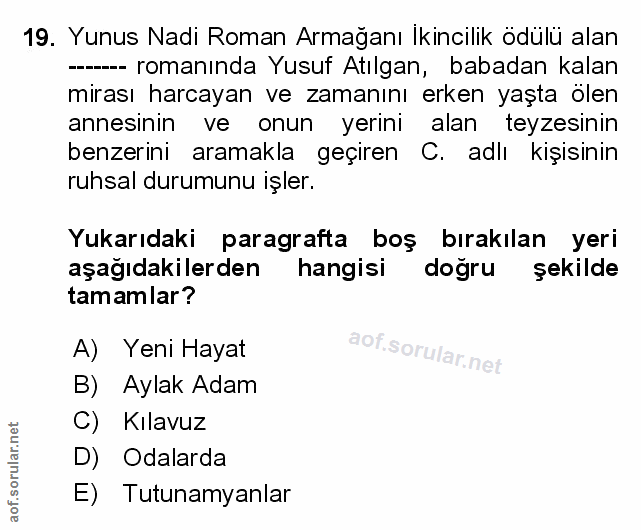 19. Yunus Nadi Roman Armağanı İkincilik ödülü alan ------- romanında Yusuf Atılgan, babadan kalan mirası harcayan ve zamanını erken yaşta ölen annesinin ve onun yerini alan teyzesinin benzerini aramakla geçiren C. adlı kişisinin ruhsal durumunu işler.

Yukarıdaki paragrafta boş bırakılan yeri aşağıdakilerden hangisi doğru şekilde tamamlar?

A) Yeni Hayat
B) Aylak Adam
C) Kılavuz
D) Odalarda
E) Tutunamyanlar

aof.sorular.net